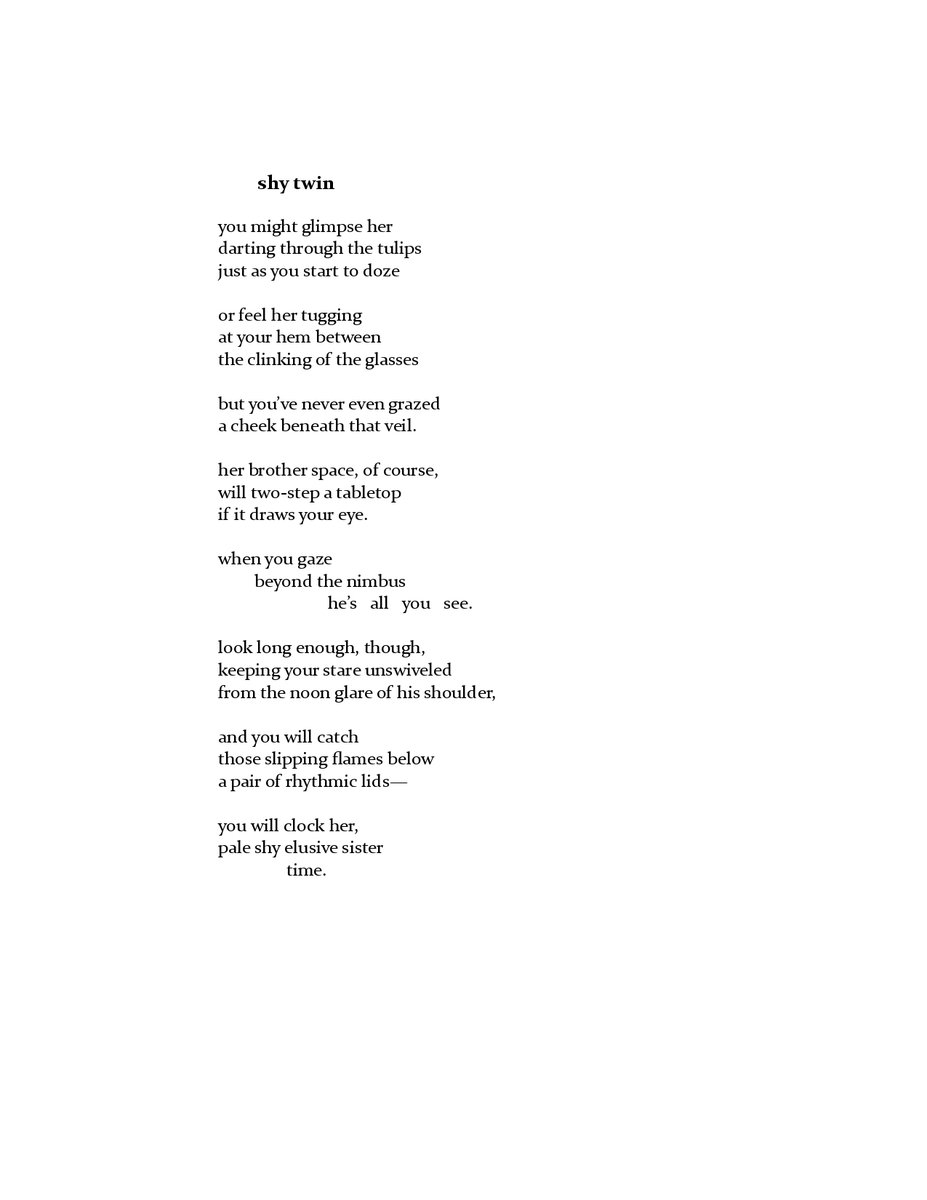 shy twin

you might glimpse her
darting through the tulips
just as you start to doze

or feel her tugging
at your hem between
the clinking of the glasses

but you've never even grazed
a cheek beneath that veil.

her brother space, of course,
will two-step a tabletop
if it draws your eye.

when you gaze
beyond the nimbus
he's all you see.

look long enough, though,
keeping your stare unswiveled
from the noon glare of his shoulder,

and you will catch
those slipping flames below
a pair of rhythmic lids—

you will clock her,
pale shy elusive sister
time.